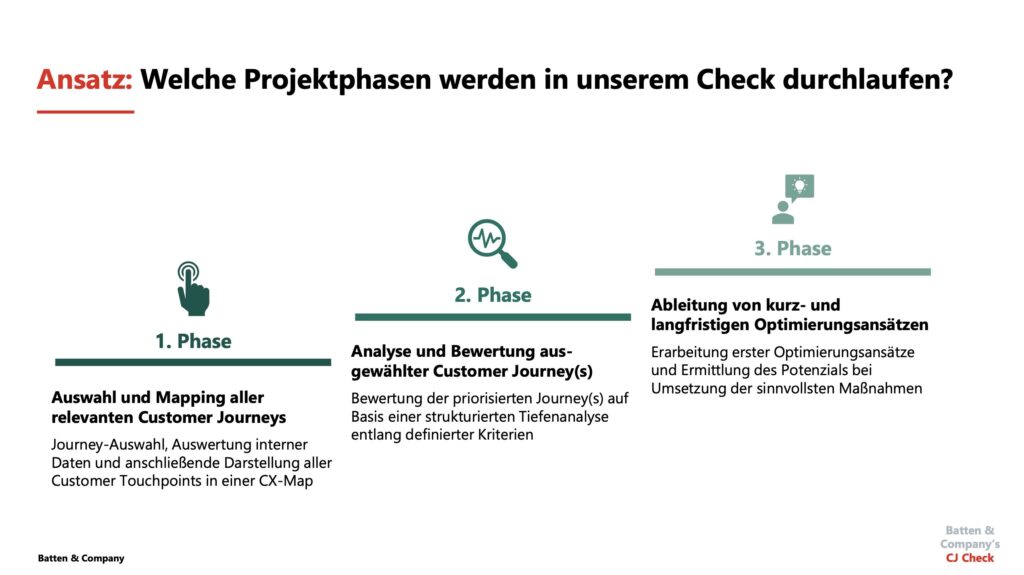 Ansatz: Welche Projektphasen werden in unserem Check durchlaufen?

1. Phase

Auswahl und Mapping aller relevanten Customer Journeys

Journey-Auswahl, Auswertung interner Daten und anschließende Darstellung aller Customer Touchpoints in einer CX-Map

2. Phase

Analyse und Bewertung ausgewählter Customer Journey(s)

Bewertung der priorisierten Journey(s) auf Basis einer strukturierten Tiefenanalyse entlang definierter Kriterien

3. Phase

Ableitung von kurz- und langfristigen Optimierungsansätzen

Erarbeitung erster Optimierungsansätze und Ermittlung des Potenzials bei Umsetzung der sinnvollsten Maßnahmen

Batten & Company

Batten & Company's CJ Check